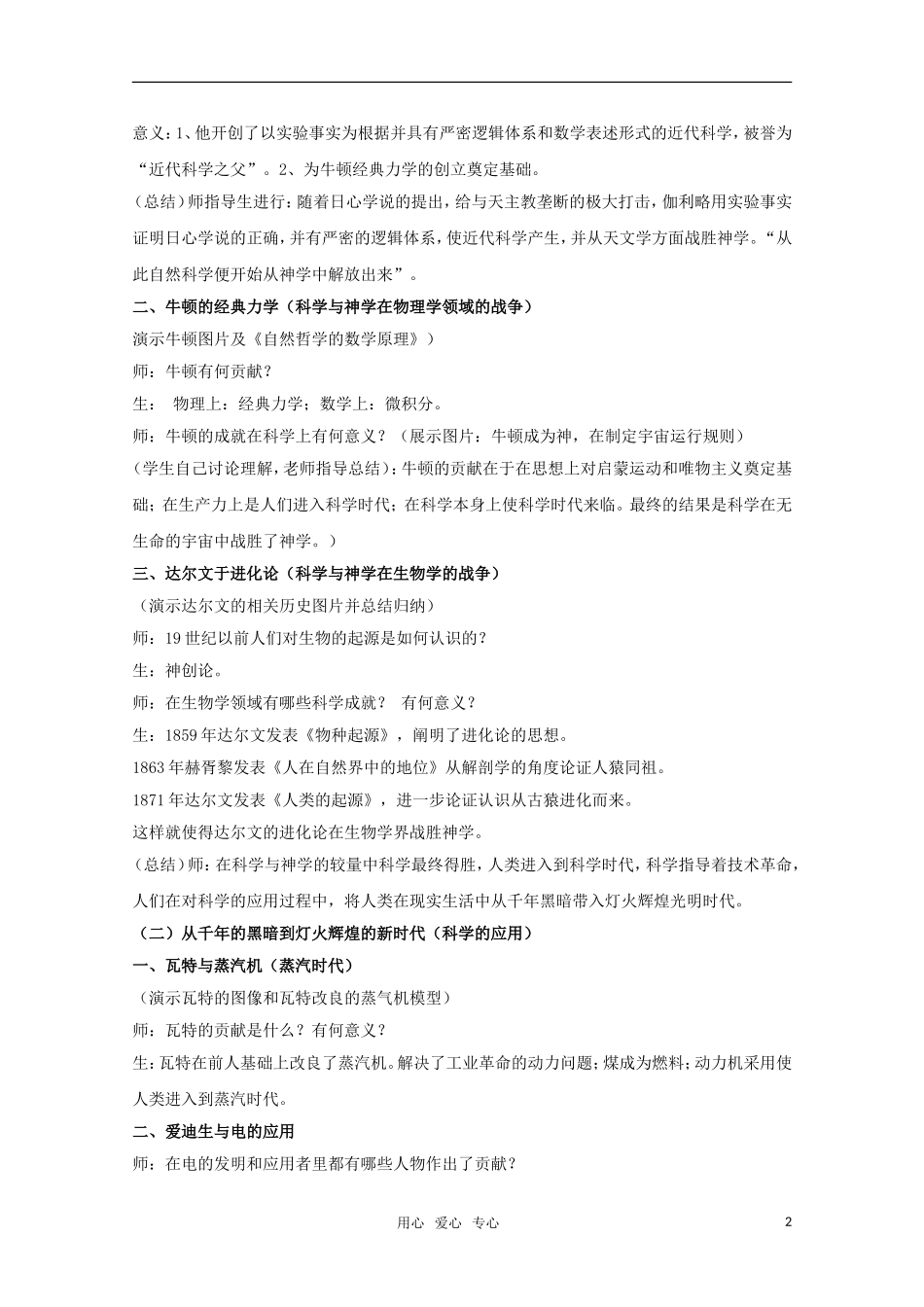 意义：1、他开创了以实验事实为根据并具有严密逻辑体系和数学表述形式的近代科学，被誉为“近代科学之父”。2、为牛顿经典力学的创立奠定基础。

（总结）师指导生进行：随着日心学说的提出，给与天主教垄断的极大打击，伽利略用实验事实证明日心学说的正确，并有严密的逻辑体系，使近代科学产生，并从天文学方面战胜神学。“从此自然科学便开始从神学中解放出来”。

二、牛顿的经典力学（科学与神学在物理学领域的战争）

演示牛顿图片及《自然哲学的数学原理》）

师：牛顿有何贡献？

生： 物理上：经典力学；数学上：微积分。

师：牛顿的成就在科学上有何意义？（展示图片：牛顿成为神，在制定宇宙运行规则）

（学生自己讨论理解，老师指导总结）：牛顿的贡献在于在思想上对启蒙运动和唯物主义奠定基础；在生产力上是人们进入科学时代；在科学本身上使科学时代来临。最终的结果是科学在无生命的宇宙中战胜了神学。）

三、达尔文于进化论（科学与神学在生物学的战争）

（演示达尔文的相关历史图片并总结归纳）

师：19世纪以前人们对生物的起源是如何认识的？

生：神创论。

师：在生物学领域有哪些科学成就？ 有何意义？

生：1859年达尔文发表《物种起源》，阐明了进化论的思想。

1863年赫胥黎发表《人在自然界中的地位》从解剖学的角度论证人猿同祖。

1871年达尔文发表《人类的起源》，进一步论证认识从古猿进化而来。

这样就使得达尔文的进化论在生物学界战胜神学。

（总结）师：在科学与神学的较量中科学最终得胜，人类进入到科学时代，科学指导着技术革命，人们在对科学的应用过程中，将人类在现实生活中从千年黑暗带入灯火辉煌光明时代。

（二）从千年的黑暗到灯火辉煌的新时代（科学的应用）

一、瓦特与蒸汽机（蒸汽时代）

（演示瓦特的图像和瓦特改良的蒸气机模型）

师：瓦特的贡献是什么？有何意义？

生：瓦特在前人基础上改良了蒸汽机。解决了工业革命的动力问题；煤成为燃料；动力机采用使人类进入到蒸汽时代。

二、爱迪生与电的应用

师：在电的发明和应用者里都有哪些人物作出了贡献？

用心 爱心 专心

2